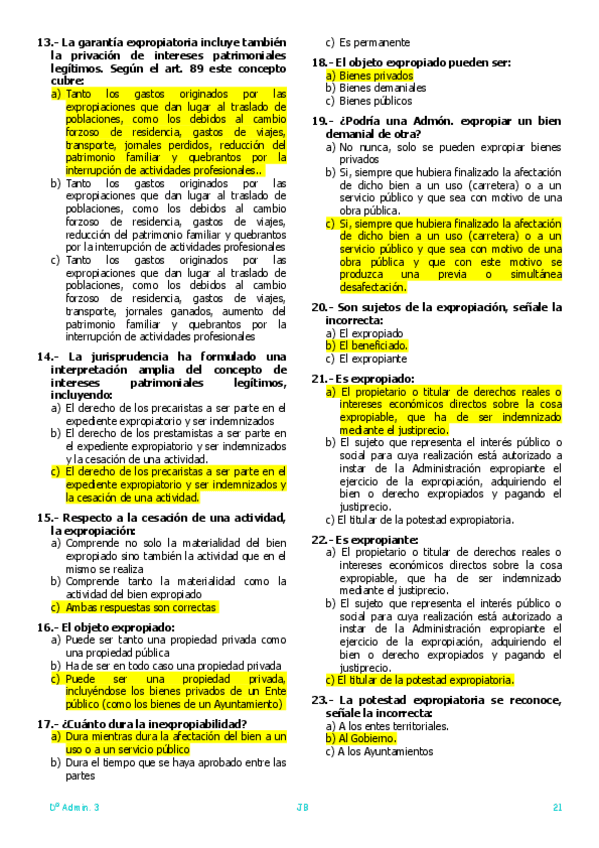 13.- La garantía expropiatoria incluye también la privación de intereses patrimoniales legítimos. Según el art. 89 este concepto cubre:
a) Tanto los gastos originados por las expropiaciones que dan lugar al traslado de poblaciones, como los debidos al cambio forzoso de residencia, gastos de viajes, transporte, jornales perdidos, reducción del patrimonio familiar y quebrantos por la interrupción de actividades profesionales..
b) Tanto los gastos originados por las expropiaciones que dan lugar al traslado de poblaciones, como los debidos al cambio forzoso de residencia, gastos de viajes, reducción del patrimonio familiar y quebrantos por la interrupción de actividades profesionales
c) Tanto los gastos originados por las expropiaciones que dan lugar al traslado de poblaciones, como los debidos al cambio forzoso de residencia, gastos de viajes, transporte, jornales ganados, aumento del patrimonio familiar y quebrantos por la interrupción de actividades profesionales

14.- La jurisprudencia ha formulado una interpretación amplia del concepto de intereses patrimoniales legítimos, incluyendo:
a) El derecho de los precaristas a ser parte en el expediente expropiatorio y ser indemnizados
b) El derecho de los prestamistas a ser parte en el expediente expropiatorio y ser indemnizados y la cesación de una actividad.
c) El derecho de los precaristas a ser parte en el expediente expropiatorio y ser indemnizados y la cesación de una actividad.

15.- Respecto a la cesación de una actividad, la expropiación:
a) Comprende no solo la materialidad del bien expropiado sino también la actividad que en el mismo se realiza
b) Comprende tanto la materialidad como la actividad del bien expropiado
c) Ambas respuestas son correctas

16.- El objeto expropiado:
a) Puede ser tanto una propiedad privada como una propiedad pública
b) Ha de ser en todo caso una propiedad privada
c) Puede ser una propiedad privada, incluyéndose los bienes privados de un Ente público (como los bienes de un Ayuntamiento)

17.- ¿Cuánto dura la inexpropiabilidad?
a) Dura mientras dura la afectación del bien a un uso o a un servicio público
b) Dura el tiempo que se haya aprobado entre las partes
c) Es permanente

18.- El objeto expropiado pueden ser:
a) Bienes privados
b) Bienes demaniales
c) Bienes públicos

19.- ¿Podría una Admón. expropiar un bien demanial de otra?
a) No nunca, solo se pueden expropiar bienes privados
b) Si, siempre que hubiera finalizado la afectación de dicho bien a un uso (carretera) o a un servicio público y que sea con motivo de una obra pública.
c) Si, siempre que hubiera finalizado la afectación de dicho bien a un uso (carretera) o a un servicio público y que sea con motivo de una obra pública y que con este motivo se produzca una previa o simultánea desafectación.

20.- Son sujetos de la expropiación, señale la incorrecta:
a) El expropiado
b) El beneficiado.
c) El expropiante

21.- Es expropiado:
a) El propietario o titular de derechos reales o intereses económicos directos sobre la cosa expropiable, que ha de ser indemnizado mediante el justiprecio.
b) El sujeto que representa el interés público o social para cuya realización está autorizado a instar de la Administración expropiante el ejercicio de la expropiación, adquiriendo el bien o derecho expropiados y pagando el justiprecio.
c) El titular de la potestad expropiatoria.

22.- Es expropiante:
a) El propietario o titular de derechos reales o intereses económicos directos sobre la cosa expropiable, que ha de ser indemnizado mediante el justiprecio.
b) El sujeto que representa el interés público o social para cuya realización está autorizado a instar de la Administración expropiante el ejercicio de la expropiación, adquiriendo el bien o derecho expropiados y pagando el justiprecio.
c) El titular de la potestad expropiatoria.

23.- La potestad expropiatoria se reconoce, señale la incorrecta:
a) A los entes territoriales.
b) Al Gobierno.
c) A los Ayuntamientos

Dº Admin. 3 JB 21